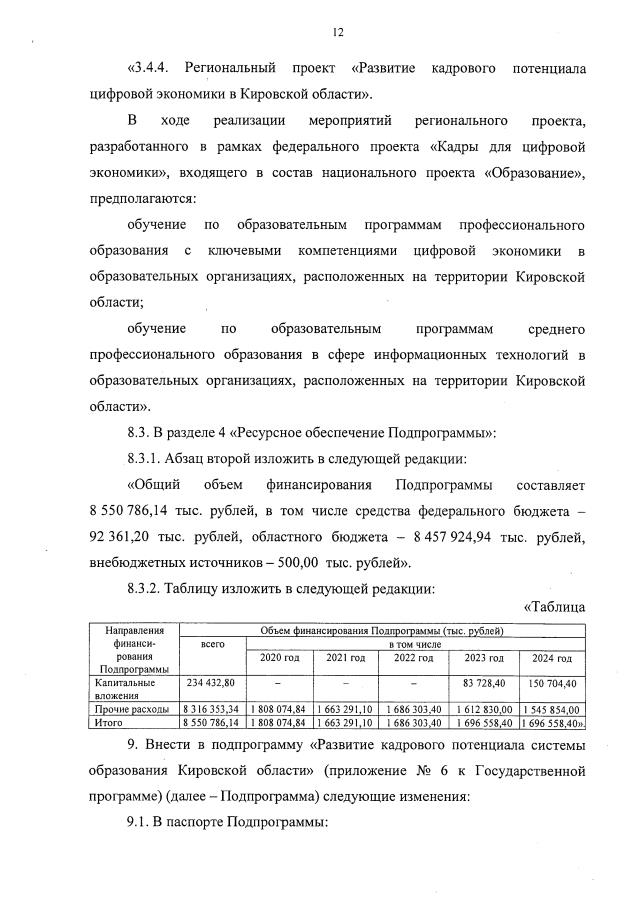 12

«3.4.4. Региональный проект «Развитие кадрового потенциала цифровой экономики в Кировской области».

В ходе реализации мероприятий регионального проекта, разработанного в рамках федерального проекта «Кадры для цифровой экономики», входящего в состав национального проекта «Образование», предполагаются:

обучение по образовательным программам профессионального образования с ключевыми компетенциями цифровой экономики в образовательных организациях, расположенных на территории Кировской области;

обучение по образовательным программам среднего профессионального образования в сфере информационных технологий в образовательных организациях, расположенных на территории Кировской области».

8.3. В разделе 4 «Ресурсное обеспечение Подпрограммы»:

8.3.1. Абзац второй изложить в следующей редакции:

«Общий объем финансирования Подпрограммы составляет 8 550 786,14 тыс. рублей, в том числе средства федерального бюджета – 92 361,20 тыс. рублей, областного бюджета – 8 457 924,94 тыс. рублей, внебюджетных источников – 500,00 тыс. рублей».

8.3.2. Таблицу изложить в следующей редакции:

«Таблица

| Направления финансирования Подпрограммы | Объем финансирования Подпрограммы (тыс. рублей) | | | | | |
|---|---|---|---|---|---|---|
| | всего | в том числе | | | | |
| | | 2020 год | 2021 год | 2022 год | 2023 год | 2024 год |
| Капитальные вложения | 234 432,80 | – | – | – | 83 728,40 | 150 704,40 |
| Прочие расходы | 8 316 353,34 | 1 808 074,84 | 1 663 291,10 | 1 686 303,40 | 1 612 830,00 | 1 545 854,00 |
| Итого | 8 550 786,14 | 1 808 074,84 | 1 663 291,10 | 1 686 303,40 | 1 696 558,40 | 1 696 558,40». |

9. Внести в подпрограмму «Развитие кадрового потенциала системы образования Кировской области» (приложение № 6 к Государственной программе) (далее – Подпрограмма) следующие изменения:

9.1. В паспорте Подпрограммы: